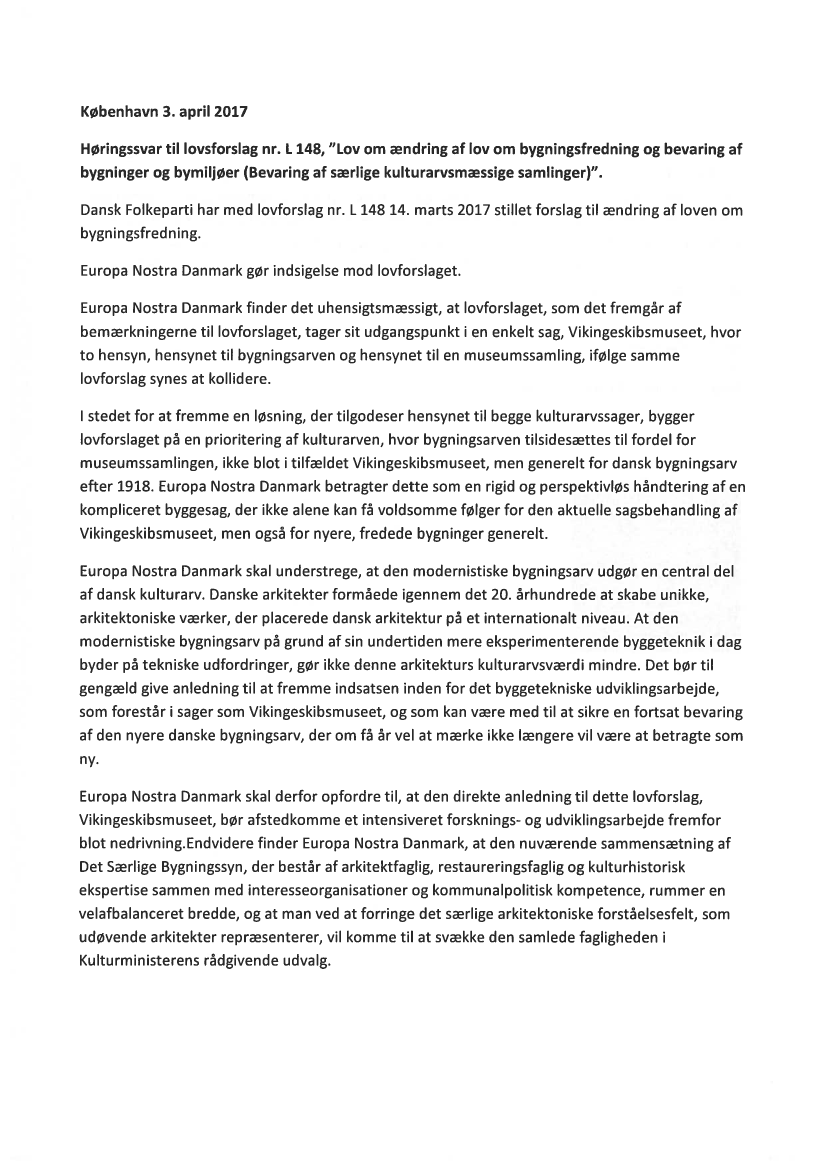 København 3. april 2017

Høringssvar til lovsforslag nr. L 148, "Lov om ændring af lov om bygningsfredning og bevaring af bygninger og bymiljøer (Bevaring af særlige kulturarvsmæssige samlinger)".

Dansk Folkeparti har med lovforslag nr. L 148 14. marts 2017 stillet forslag til ændring af loven om bygningsfredning.

Europa Nostra Danmark gør indsigelse mod lovforslaget.

Europa Nostra Danmark finder det uhensigtsmæssigt, at lovforslaget, som det fremgår af bemærkningerne til lovforslaget, tager sit udgangspunkt i en enkelt sag, Vikingeskibsmuseet, hvor to hensyn, hensynet til bygningsarven og hensynet til en museumssamling, ifølge samme lovforslag synes at kollidere.

I stedet for at fremme en løsning, der tilgodeser hensynet til begge kulturarvssager, bygger lovforslaget på en prioritering af kulturarven, hvor bygningsarven tilsidesættes til fordel for museumssamlingen, ikke blot i tilfældet Vikingeskibsmuseet, men generelt for dansk bygningsarv efter 1918. Europa Nostra Danmark betragter dette som en rigid og perspektivløs håndtering af en kompliceret byggesag, der ikke alene kan få voldsomme følger for den aktuelle sagsbehandling af Vikingeskibsmuseet, men også for nyere, fredede bygninger generelt.

Europa Nostra Danmark skal understrege, at den modernistiske bygningsarv udgør en central del af dansk kulturarv. Danske arkitekter formåede igennem det 20. århundrede at skabe unikke, arkitektoniske værker, der placerede dansk arkitektur på et internationalt niveau. At den modernistiske bygningsarv på grund af sin undertiden mere eksperimenterende byggeteknik i dag byder på tekniske udfordringer, gør ikke denne arkitekturs kulturarvsværdi mindre. Det bør til gengæld give anledning til at fremme indsatsen inden for det byggetekniske udviklingsarbejde, som forestår i sager som Vikingeskibsmuseet, og som kan være med til at sikre en fortsat bevaring af den nyere danske bygningsarv, der om få år vel at mærke ikke længere vil være at betragte som ny.

Europa Nostra Danmark skal derfor opfordre til, at den direkte anledning til dette lovforslag, Vikingeskibsmuseet, bør afstedkomme et intensiveret forsknings- og udviklingsarbejde fremfor blot nedrivning.Endvidere finder Europa Nostra Danmark, at den nuværende sammensætning af Det Særlige Bygningssyn, der består af arkitektfaglig, restaureringsfaglig og kulturhistorisk ekspertise sammen med interesseorganisationer og kommunalpolitisk kompetence, rummer en velafbalanceret bredde, og at man ved at forringe det særlige arkitektoniske forståelsesfelt, som udøvende arkitekter repræsenterer, vil komme til at svække den samlede fagligheden i Kulturministerens rådgivende udvalg.